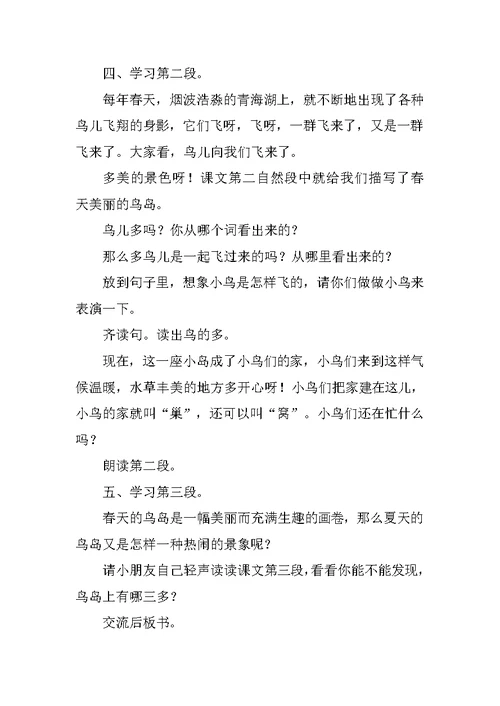 四、学习第二段。

每年春天，烟波浩淼的青海湖上，就不断地出现了各种鸟儿飞翔的身影，它们飞呀，飞呀，一群飞来了，又是一群飞来了。大家看，鸟儿向我们飞来了。

多美的景色呀！课文第二自然段中就给我们描写了春天美丽的鸟岛。

鸟儿多吗？你从哪个词看出来的？

那么多鸟儿是一起飞过来的吗？从哪里看出来的？

放到句子里，想象小鸟是怎样飞的，请你们做做小鸟来表演一下。

齐读句。读出鸟的多。

现在，这一座小岛成了小鸟们的家，小鸟们来到这样气候温暖，水草丰美的地方多开心呀！小鸟们把家建在这儿，小鸟的家就叫“巢”，还可以叫“窝”。小鸟们还在忙什么吗？

朗读第二段。

五、学习第三段。

春天的鸟岛是一幅美丽而充满生趣的画卷，那么夏天的鸟岛又是怎样一种热闹的景象呢？

请小朋友自己轻声读读课文第三段，看看你能不能发现，鸟岛上有哪三多？

交流后板书。